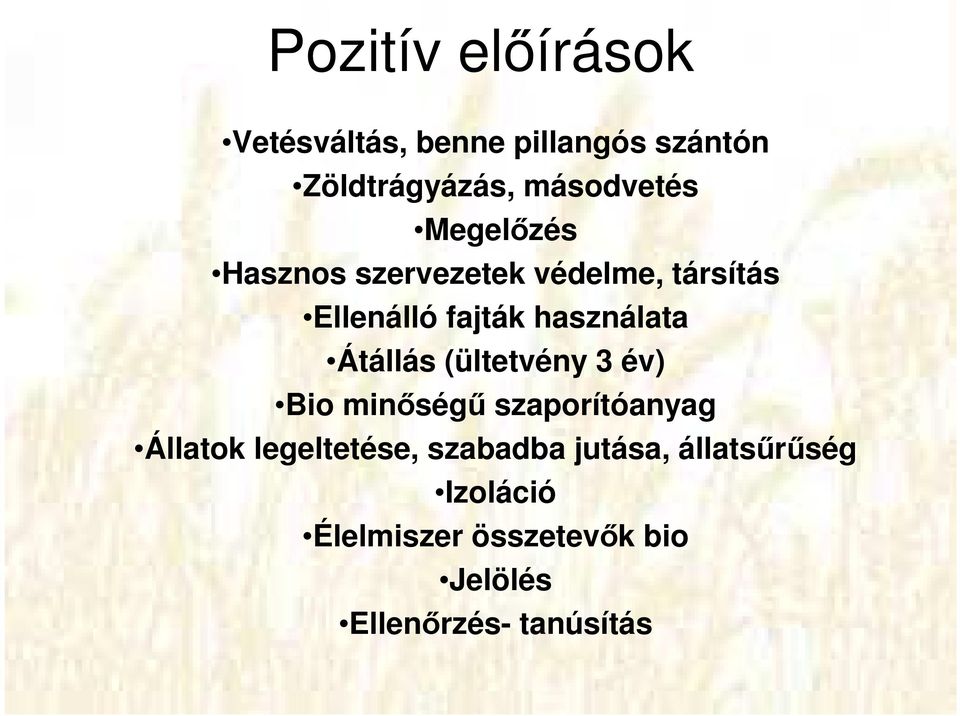 Pozitív előírások

•Vetésváltás, benne pillangós szántón

•Zöldtrágyázás, másodvetés

•Megelőzés

•Hasznos szervezetek védelme, társítás

•Ellenálló fajták használata

•Átállás (ültetvény 3 év)

•Bio minőségű szaporítóanyag

•Állatok legeltetése, szabadba jutása, állatsűrűség

•Izoláció

•Élelmiszer összetevők bio

•Jelölés

•Ellenőrzés- tanúsítás